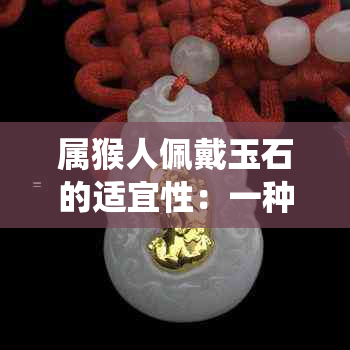 属猴人佩戴玉石的适宜性：一种